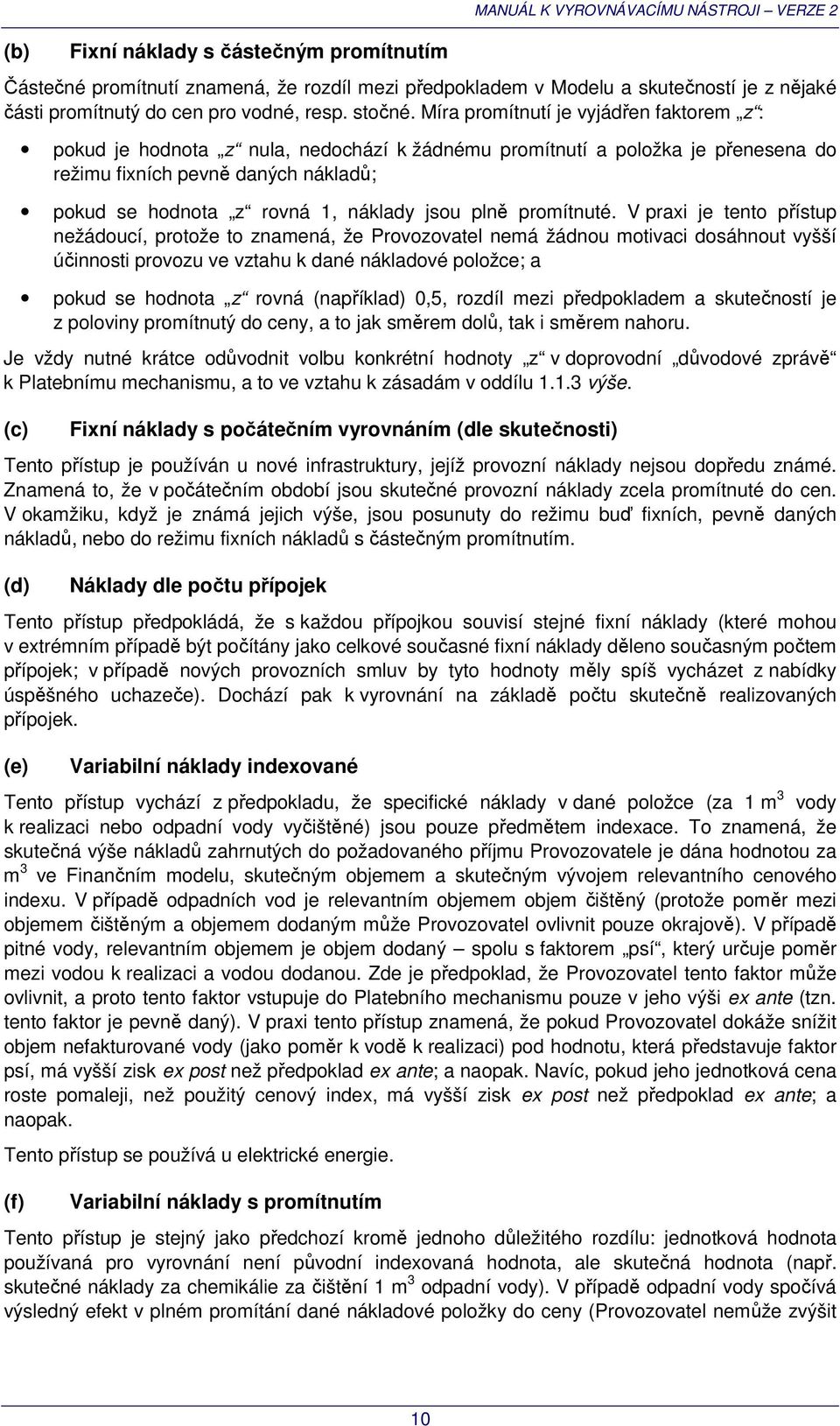 MANUÁL K VYROVNÁVACÍMU NÁSTROJI – VERZE 2

(b) Fixní náklady s částečným promítnutím

Částečné promítnutí znamená, že rozdíl mezi předpokladem v Modelu a skutečností je z nějaké části promítnutý do cen pro vodné, resp. stočné. Míra promítnutí je vyjádřen faktorem „z“:

• pokud je hodnota „z“ nula, nedochází k žádnému promítnutí a položka je přenesena do režimu fixních pevně daných nákladů;

• pokud se hodnota „z“ rovná 1, náklady jsou plně promítnuté. V praxi je tento přístup nežádoucí, protože to znamená, že Provozovatel nemá žádnou motivaci dosáhnout vyšší účinnosti provozu ve vztahu k dané nákladové položce; a

• pokud se hodnota „z“ rovná (například) 0,5, rozdíl mezi předpokladem a skutečností je z poloviny promítnutý do ceny, a to jak směrem dolů, tak i směrem nahoru.

Je vždy nutné krátce odůvodnit volbu konkrétní hodnoty „z“ v doprovodní „důvodové zprávě“ k Platebnímu mechanismu, a to ve vztahu k zásadám v oddílu 1.1.3 výše.

(c) Fixní náklady s počátečním vyrovnáním (dle skutečnosti)

Tento přístup je používán u nové infrastruktury, jejíž provozní náklady nejsou dopředu známé. Znamená to, že v počátečním období jsou skutečné provozní náklady zcela promítnuté do cen. V okamžiku, když je známá jejich výše, jsou posunuty do režimu buď fixních, pevně daných nákladů, nebo do režimu fixních nákladů s částečným promítnutím.

(d) Náklady dle počtu přípojek

Tento přístup předpokládá, že s každou přípojkou souvisí stejné fixní náklady (které mohou v extrémním případě být počítány jako celkové současné fixní náklady děleno současným počtem přípojek; v případě nových provozních smluv by tyto hodnoty měly spíš vycházet z nabídky úspěšného uchazeče). Dochází pak k vyrovnání na základě počtu skutečně realizovaných přípojek.

(e) Variabilní náklady indexované

Tento přístup vychází z předpokladu, že specifické náklady v dané položce (za 1 m$^3$ vody k realizaci nebo odpadní vody vyčištěné) jsou pouze předmětem indexace. To znamená, že skutečná výše nákladů zahrnutých do požadovaného příjmu Provozovatele je dána hodnotou za m$^3$ ve Finančním modelu, skutečným objemem a skutečným vývojem relevantního cenového indexu. V případě odpadních vod je relevantním objemem objem čištěný (protože poměr mezi objemem čištěným a objemem dodaným může Provozovatel ovlivnit pouze okrajově). V případě pitné vody, relevantním objemem je objem dodaný – spolu s faktorem „psí“, který určuje poměr mezi vodou k realizaci a vodou dodanou. Zde je předpoklad, že Provozovatel tento faktor může ovlivnit, a proto tento faktor vstupuje do Platebního mechanismu pouze v jeho výši ex ante (tzn. tento faktor je pevně daný). V praxi tento přístup znamená, že pokud Provozovatel dokáže snížit objem nefakturované vody (jako poměr k vodě k realizaci) pod hodnotu, která představuje faktor psí, má vyšší zisk ex post než předpoklad ex ante; a naopak. Navíc, pokud jeho jednotková cena roste pomaleji, než použitý cenový index, má vyšší zisk ex post než předpoklad ex ante; a naopak.

Tento přístup se používá u elektrické energie.

(f) Variabilní náklady s promítnutím

Tento přístup je stejný jako předchozí kromě jednoho důležitého rozdílu: jednotková hodnota používaná pro vyrovnání není původní indexovaná hodnota, ale skutečná hodnota (např. skutečné náklady za chemikálie za čištění 1 m$^3$ odpadní vody). V případě odpadní vody spočívá výsledný efekt v plném promítání dané nákladové položky do ceny (Provozovatel nemůže zvýšit

10